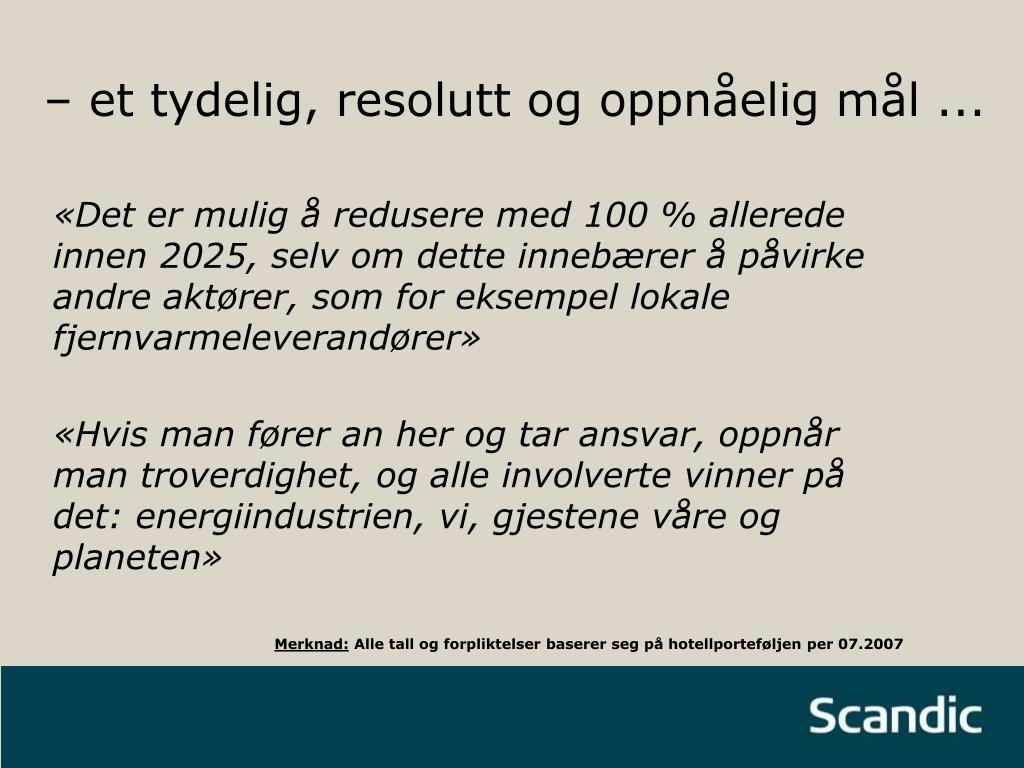 – et tydelig, resolutt og oppnåelig mål ...

«Det er mulig å redusere med 100 % allerede innen 2025, selv om dette innebærer å påvirke andre aktører, som for eksempel lokale fjernvarmeleverandører»

«Hvis man fører an her og tar ansvar, oppnår man troverdighet, og alle involverte vinner på det: energiindustrien, vi, gjestene våre og planeten»

Merknad: Alle tall og forpliktelser baserer seg på hotellporteføljen per 07.2007

Scandic